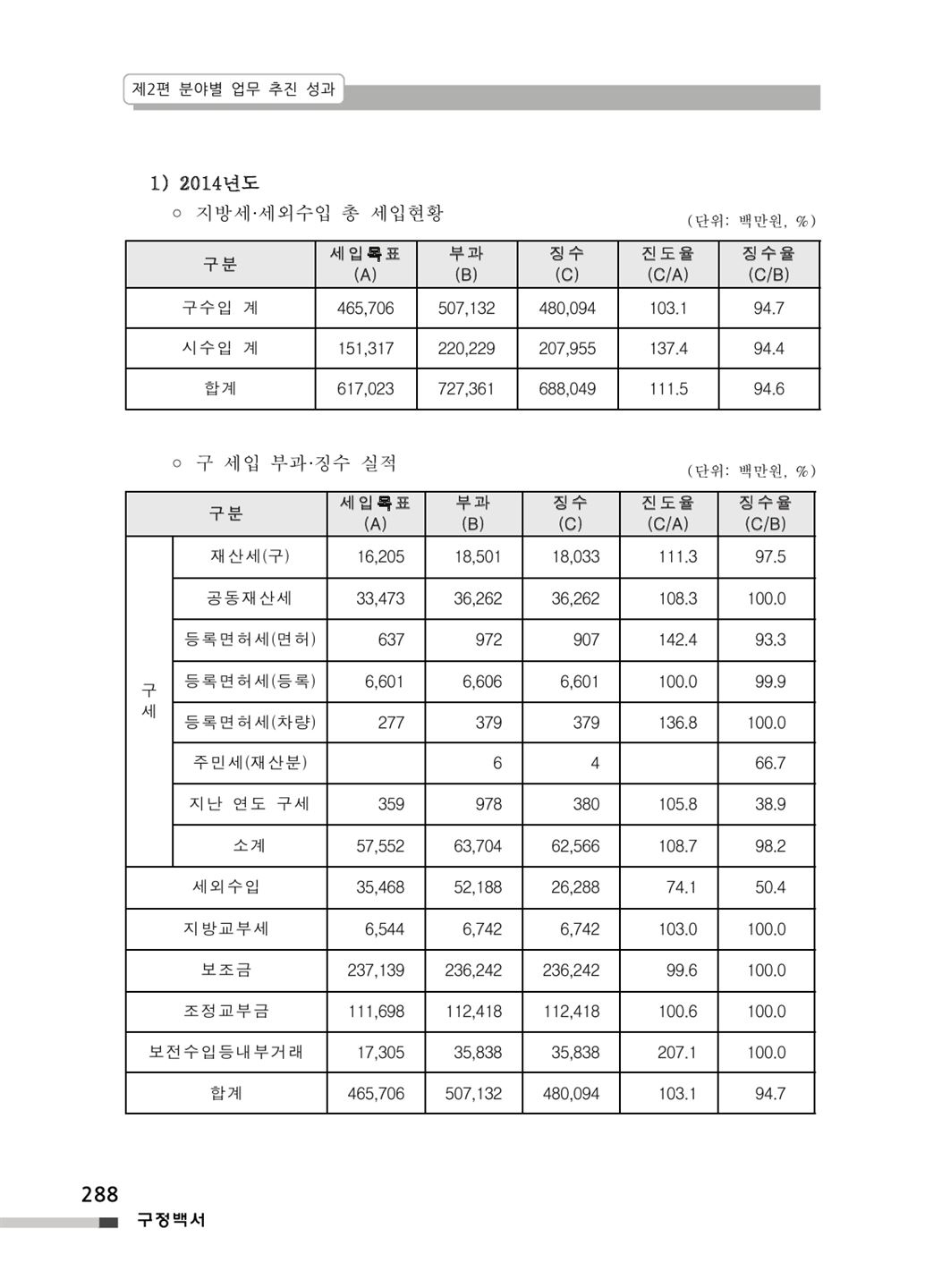 제2편 분야별 업무 추진 성과

1) 2014년도

○ 지방세·세외수입 총 세입현황

(단위: 백만원, %)

| 구분 | 세입목표 (A) | 부과 (B) | 징수 (C) | 진도율 (C/A) | 징수율 (C/B) |
|---|---|---|---|---|---|
| 구수입 계 | 465,706 | 507,132 | 480,094 | 103.1 | 94.7 |
| 시수입 계 | 151,317 | 220,229 | 207,955 | 137.4 | 94.4 |
| 합계 | 617,023 | 727,361 | 688,049 | 111.5 | 94.6 |

○ 구 세입 부과·징수 실적

(단위: 백만원, %)

| 구분 | | 세입목표 (A) | 부과 (B) | 징수 (C) | 진도율 (C/A) | 징수율 (C/B) |
|---|---|---|---|---|---|---|
| 구세 | 재산세(구) | 16,205 | 18,501 | 18,033 | 111.3 | 97.5 |
| | 공동재산세 | 33,473 | 36,262 | 36,262 | 108.3 | 100.0 |
| | 등록면허세(면허) | 637 | 972 | 907 | 142.4 | 93.3 |
| | 등록면허세(등록) | 6,601 | 6,606 | 6,601 | 100.0 | 99.9 |
| | 등록면허세(차량) | 277 | 379 | 379 | 136.8 | 100.0 |
| | 주민세(재산분) | | 6 | 4 | | 66.7 |
| | 지난 연도 구세 | 359 | 978 | 380 | 105.8 | 38.9 |
| | 소계 | 57,552 | 63,704 | 62,566 | 108.7 | 98.2 |
| 세외수입 | | 35,468 | 52,188 | 26,288 | 74.1 | 50.4 |
| 지방교부세 | | 6,544 | 6,742 | 6,742 | 103.0 | 100.0 |
| 보조금 | | 237,139 | 236,242 | 236,242 | 99.6 | 100.0 |
| 조정교부금 | | 111,698 | 112,418 | 112,418 | 100.6 | 100.0 |
| 보전수입등내부거래 | | 17,305 | 35,838 | 35,838 | 207.1 | 100.0 |
| 합계 | | 465,706 | 507,132 | 480,094 | 103.1 | 94.7 |

288
구정백서